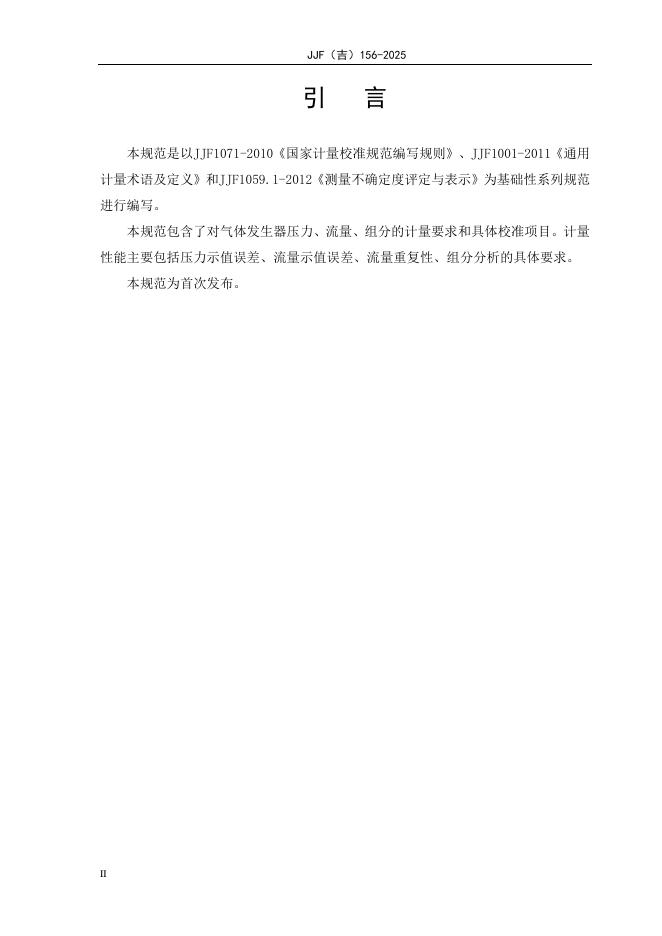 JJF（吉）156-2025

引　言

本规范是以JJF1071-2010《国家计量校准规范编写规则》、JJF1001-2011《通用计量术语及定义》和JJF1059.1-2012《测量不确定度评定与表示》为基础性系列规范进行编写。

本规范包含了对气体发生器压力、流量、组分的计量要求和具体校准项目。计量性能主要包括压力示值误差、流量示值误差、流量重复性、组分分析的具体要求。

本规范为首次发布。

II